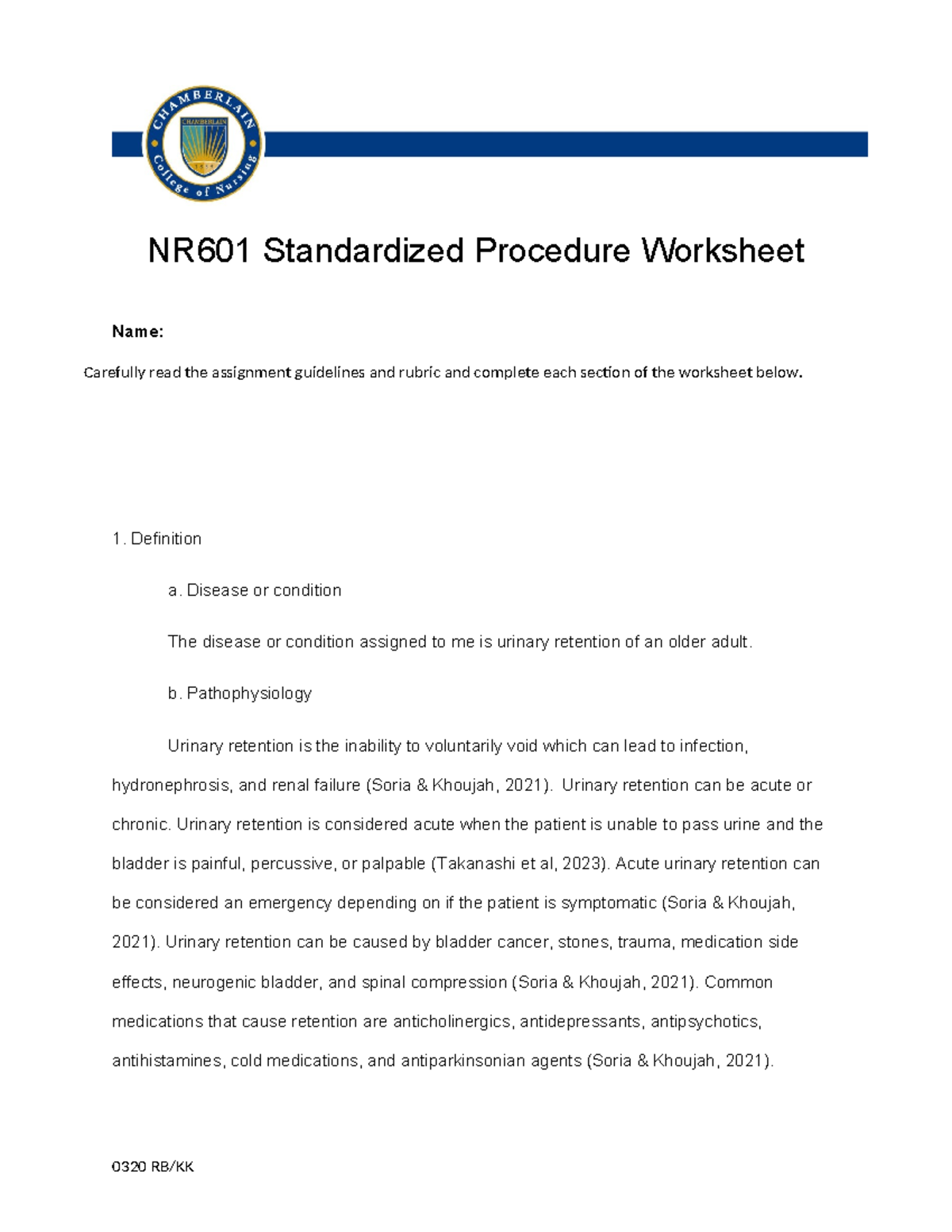 CHAMBERLAIN College of Nursing

CHAMBERLAIN

NR601 Standardized Procedure Worksheet

Name:

Carefully read the assignment guidelines and rubric and complete each section of the worksheet below.

1. Definition

a. Disease or condition

The disease or condition assigned to me is urinary retention of an older adult.

b. Pathophysiology

Urinary retention is the inability to voluntarily void which can lead to infection, hydronephrosis, and renal failure (Soria & Khoujah, 2021). Urinary retention can be acute or chronic. Urinary retention is considered acute when the patient is unable to pass urine and the bladder is painful, percussive, or palpable (Takanashi et al, 2023). Acute urinary retention can be considered an emergency depending on if the patient is symptomatic (Soria & Khoujah, 2021). Urinary retention can be caused by bladder cancer, stones, trauma, medication side effects, neurogenic bladder, and spinal compression (Soria & Khoujah, 2021). Common medications that cause retention are anticholinergics, antidepressants, antipsychotics, antihistamines, cold medications, and antiparkinsonian agents (Soria & Khoujah, 2021).

0320 RB/KK